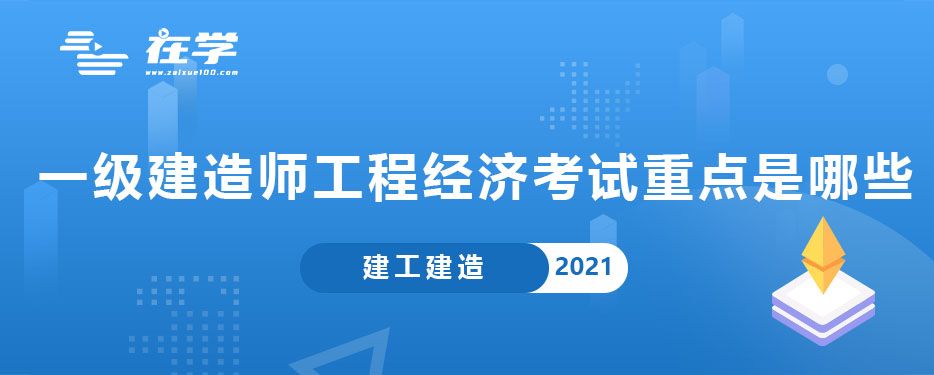 在学
www.zaixue100.com

一级建造师工程经济考试重点是哪些

建工建造 2021